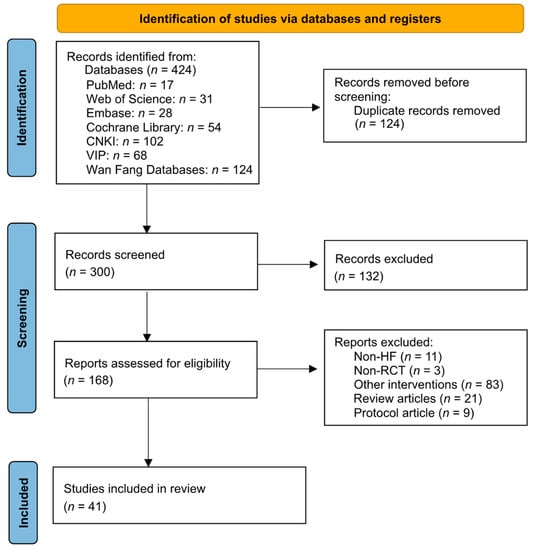 Identification of studies via databases and registers

Identification

Records identified from:
Databases ($n$ = 424)
PubMed: $n$ = 17
Web of Science: $n$ = 31
Embase: $n$ = 28
Cochrane Library: $n$ = 54
CNKI: $n$ = 102
VIP: $n$ = 68
Wan Fang Databases: $n$ = 124

Records removed before screening:
Duplicate records removed ($n$ = 124)

Screening

Records screened
($n$ = 300)

Records excluded
($n$ = 132)

Reports assessed for eligibility
($n$ = 168)

Reports excluded:
Non-HF ($n$ = 11)
Non-RCT ($n$ = 3)
Other interventions ($n$ = 83)
Review articles ($n$ = 21)
Protocol article ($n$ = 9)

Included

Studies included in review
($n$ = 41)